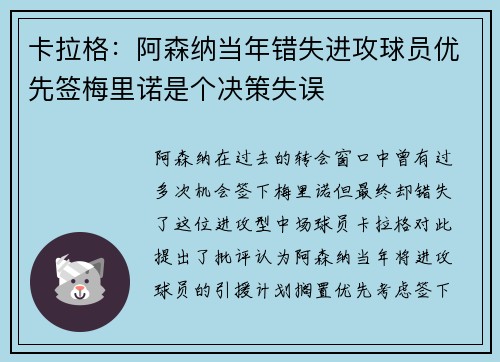 卡拉格：阿森纳当年错失进攻球员优先签梅里诺是个决策失误

阿森纳在过去的转会窗口中曾有过多次机会签下梅里诺但最终却错失了这位进攻型中场球员卡拉格对此提出了批评认为阿森纳当年将进攻球员的引援计划搁置优先考虑签下